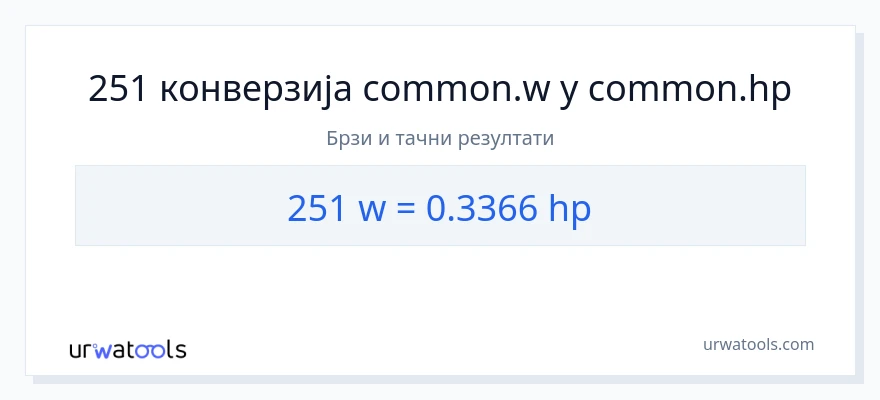 251 конверзија common.w у common.hp

Брзи и тачни резултати

251 w = 0.3366 hp

urwatools

urwatools.com